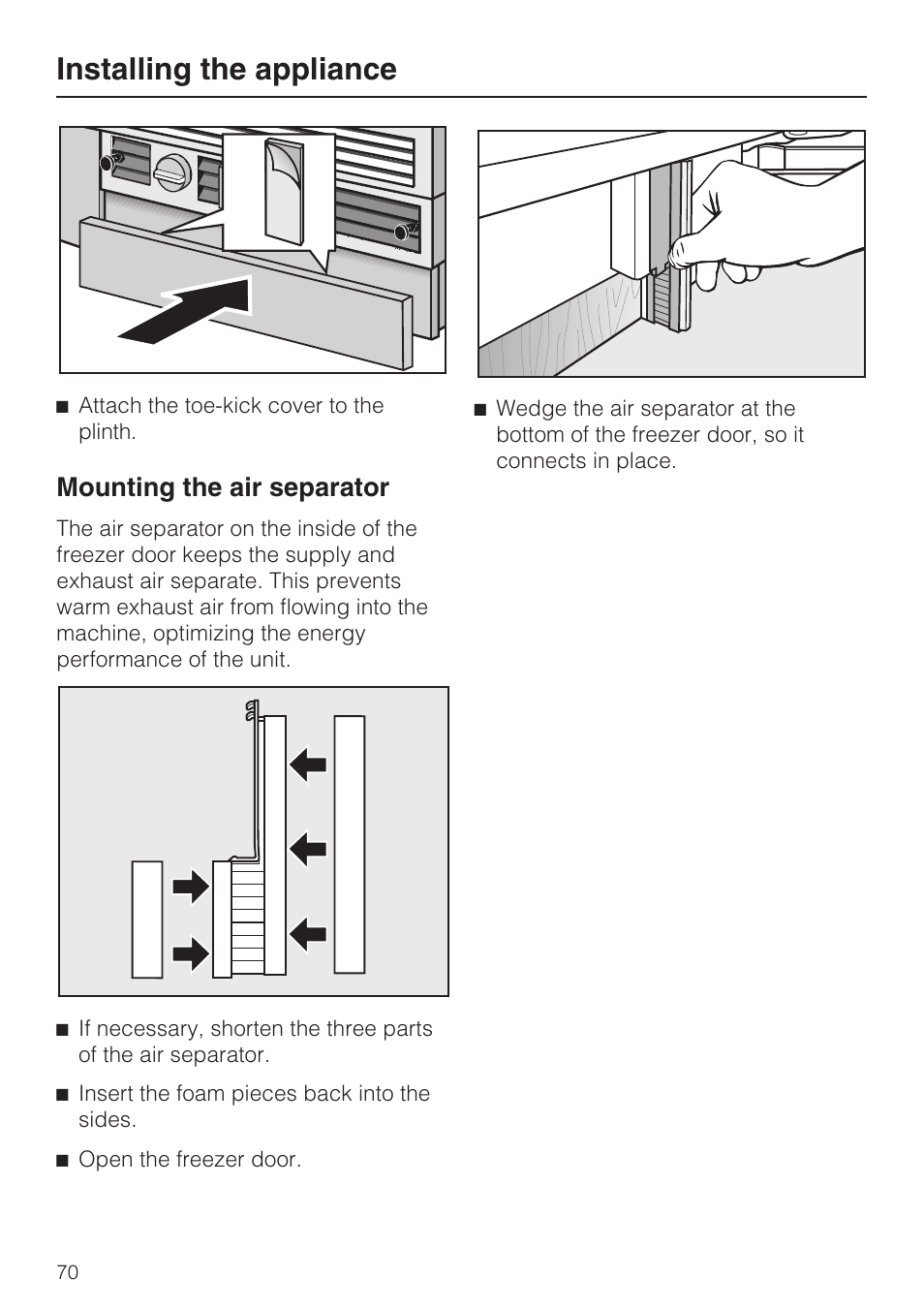 Installing the appliance

■ Attach the toe-kick cover to the plinth.

Mounting the air separator

The air separator on the inside of the freezer door keeps the supply and exhaust air separate. This prevents warm exhaust air from flowing into the machine, optimizing the energy performance of the unit.

■ If necessary, shorten the three parts of the air separator.

■ Insert the foam pieces back into the sides.

■ Open the freezer door.

■ Wedge the air separator at the bottom of the freezer door, so it connects in place.

70